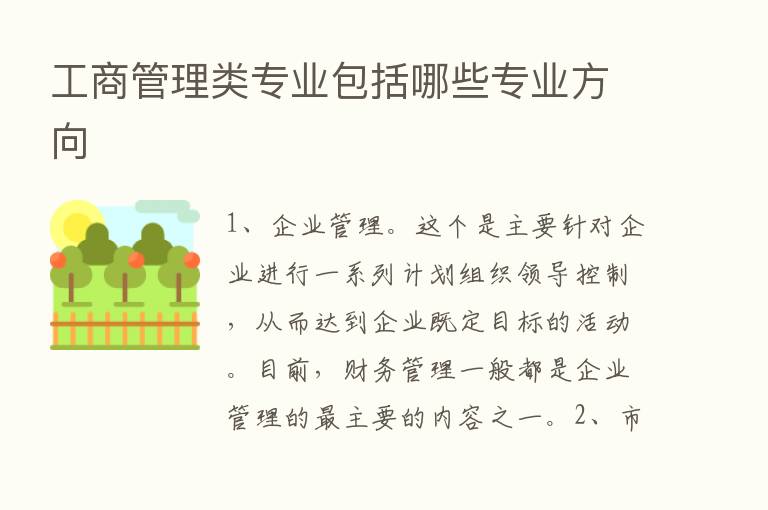 工商管理类专业包括哪些专业方向

1、企业管理。这个是主要针对企业进行一系列计划组织领导控制，从而达到企业既定目标的活动。目前，财务管理一般都是企业管理的最主要的内容之一。2、市